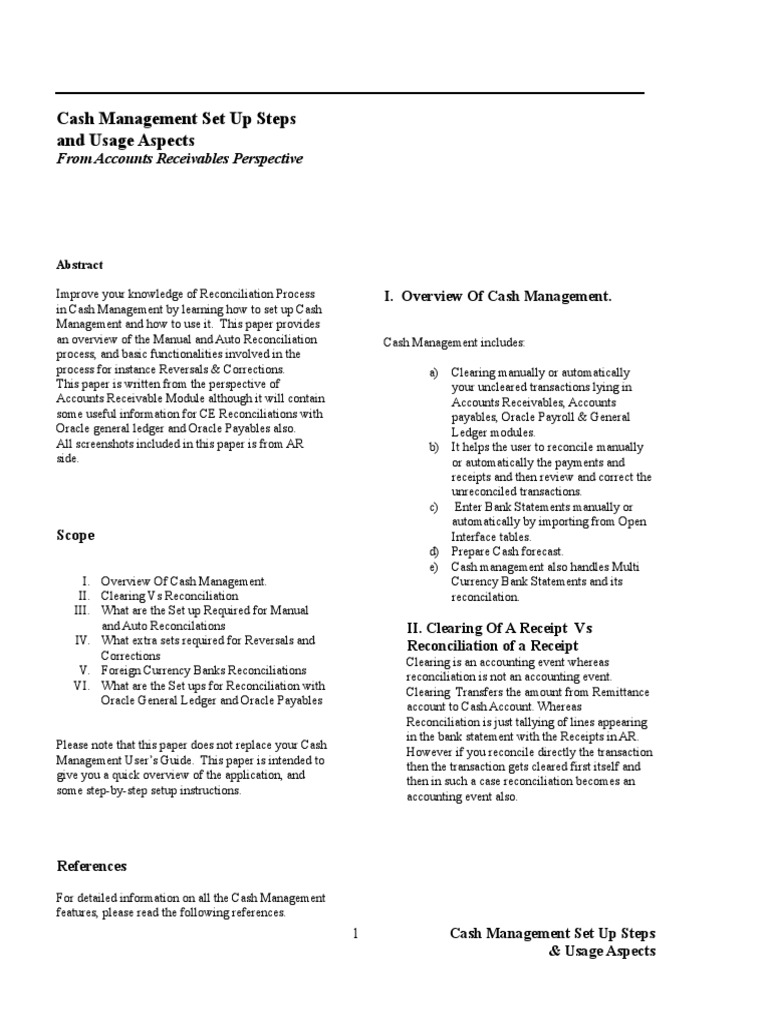 Cash Management Set Up Steps and Usage Aspects
From Accounts Receivables Perspective

Abstract

Improve your knowledge of Reconciliation Process in Cash Management by learning how to set up Cash Management and how to use it. This paper provides an overview of the Manual and Auto Reconciliation process, and basic functionalities involved in the process for instance Reversals & Corrections.
This paper is written from the perspective of Accounts Receivable Module although it will contain some useful information for CE Reconciliations with Oracle general ledger and Oracle Payables also.
All screenshots included in this paper is from AR side.

Scope

I. Overview Of Cash Management.
II. Clearing Vs Reconciliation
III. What are the Set up Required for Manual and Auto Reconcilations
IV. What extra sets required for Reversals and Corrections
V. Foreign Currency Banks Reconciliations
VI. What are the Set ups for Reconciliation with Oracle General Ledger and Oracle Payables

Please note that this paper does not replace your Cash Management User's Guide. This paper is intended to give you a quick overview of the application, and some step-by-step setup instructions.

References

For detailed information on all the Cash Management features, please read the following references.

I. Overview Of Cash Management.

Cash Management includes:

a) Clearing manually or automatically your uncleared transactions lying in Accounts Receivables, Accounts payables, Oracle Payroll & General Ledger modules.
b) It helps the user to reconcile manually or automatically the payments and receipts and then review and correct the unreconciled transactions.
c) Enter Bank Statements manually or automatically by importing from Open Interface tables.
d) Prepare Cash forecast.
e) Cash management also handles Multi Currency Bank Statements and its reconcilation.

II. Clearing Of A Receipt Vs Reconciliation of a Receipt
Clearing is an accounting event whereas reconciliation is not an accounting event. Clearing Transfers the amount from Remittance account to Cash Account. Whereas Reconciliation is just tallying of lines appearing in the bank statement with the Receipts in AR. However if you reconcile directly the transaction then the transaction gets cleared first itself and then in such a case reconciliation becomes an accounting event also.

1

Cash Management Set Up Steps & Usage Aspects